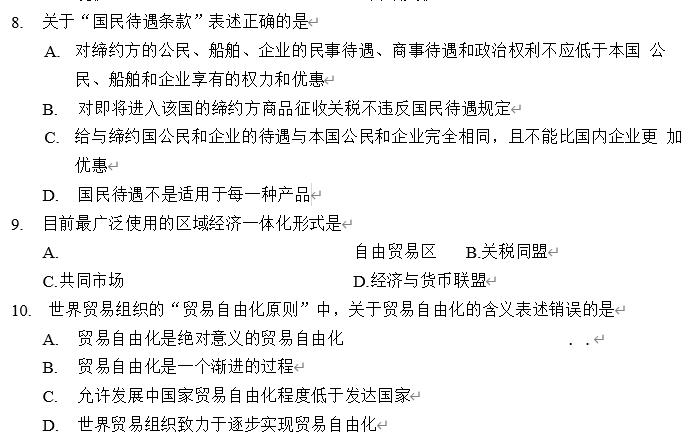 8. 关于“国民待遇条款”表述正确的是

A. 对缔约方的公民、船舶、企业的民事待遇、商事待遇和政治权利不应低于本国 公民、船舶和企业享有的权力和优惠

B. 对即将进入该国的缔约方商品征收关税不违反国民待遇规定

C. 给与缔约国公民和企业的待遇与本国公民和企业完全相同，且不能比国内企业更 加优惠

D. 国民待遇不是适用于每一种产品

9. 目前最广泛使用的区域经济一体化形式是

A. 自由贸易区 B.关税同盟

C.共同市场 D.经济与货币联盟

10. 世界贸易组织的“贸易自由化原则”中，关于贸易自由化的含义表述销误的是

A. 贸易自由化是绝对意义的贸易自由化 . .

B. 贸易自由化是一个渐进的过程

C. 允许发展中国家贸易自由化程度低于发达国家

D. 世界贸易组织致力于逐步实现贸易自由化